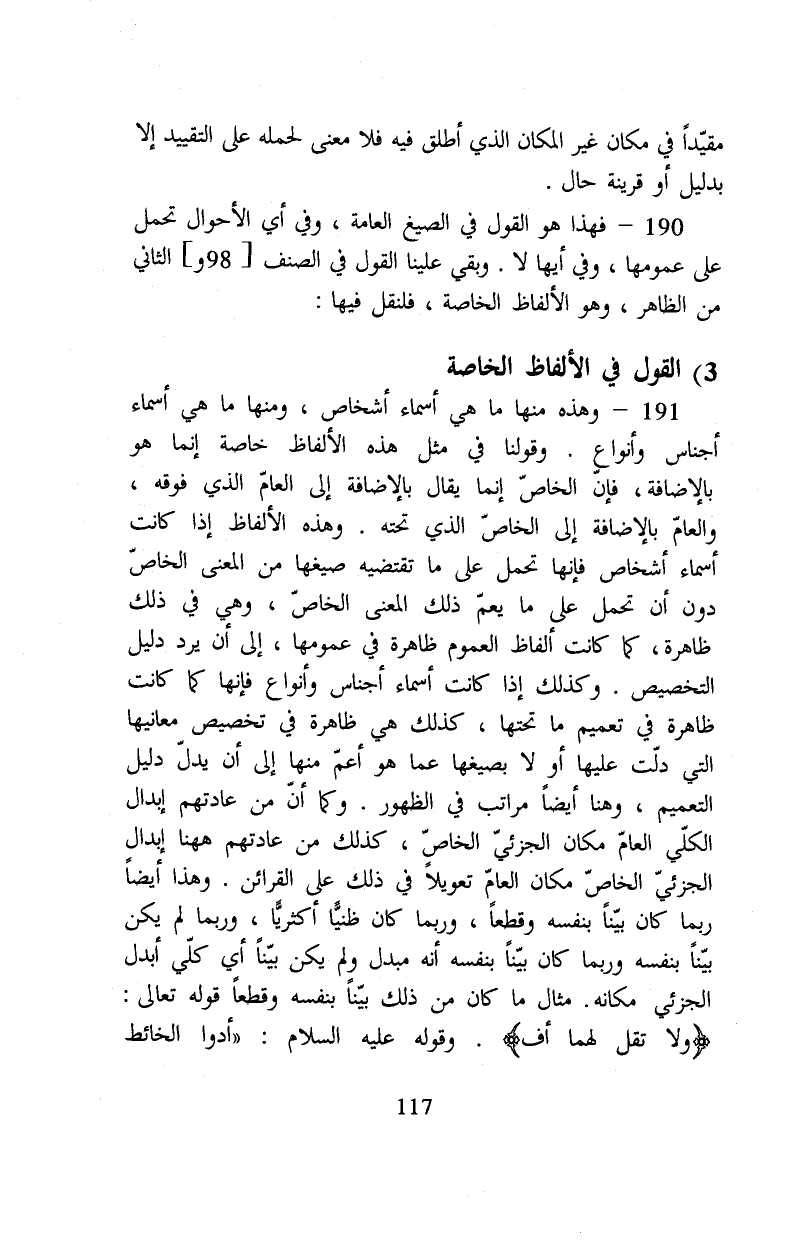 مقيّداً في مكان غير المكان الذي أطلق فيه فلا معنى لحمله على التقييد إلا بدليل أو قرينة حال .

190 – فهذا هو القول في الصيغ العامة ، وفي أي الأحوال تحمل على عمومها ، وفي أيها لا . وبقي علينا القول في الصنف [ 98و] الثاني من الظاهر ، وهو الألفاظ الخاصة ، فلنقل فيها :

3) القول في الألفاظ الخاصة

191 – وهذه منها ما هي أسماء أشخاص ، ومنها ما هي أسماء أجناس وأنواع . وقولنا في مثل هذه الألفاظ خاصة إنما هو بالإضافة ، فإنّ الخاصّ إنما يقال بالإضافة إلى العامّ الذي فوقه ، والعامّ بالإضافة إلى الخاصّ الذي تحته . وهذه الألفاظ إذا كانت أسماء أشخاص فإنها تحمل على ما تقتضيه صيغها من المعنى الخاصّ دون أن تحمل على ما يعمّ ذلك المعنى الخاصّ ، وهي في ذلك ظاهرة ، كما كانت ألفاظ العموم ظاهرة في عمومها ، إلى أن يرد دليل التخصيص . وكذلك إذا كانت أسماء أجناس وأنواع فإنها كما كانت ظاهرة في تعميم ما تحتها ، كذلك هي ظاهرة في تخصيص معانيها التي دلّت عليها أو لا بصيغها عما هو أعمّ منها إلى أن يدلّ دليل التعميم ، وهنا أيضاً مراتب في الظهور . وكما أنّ من عادتهم إبدال الكلّي العامّ مكان الجزئيّ الخاصّ ، كذلك من عادتهم ههنا إبدال الجزئيّ الخاصّ مكان العامّ تعويلاً في ذلك على القرائن . وهذا أيضاً ربما كان بيّناً بنفسه وقطعاً ، وربما كان ظنيًّا أكثريًّا ، وربما لم يكن بيّناً بنفسه وربما كان بيّناً بنفسه أنه مبدل ولم يكن بيّناً أي كلّي أبدل الجزئي مكانه . مثال ما كان من ذلك بيّناً بنفسه وقطعاً قوله تعالى : ﴿ولا تقل لهما أف﴾ . وقوله عليه السلام : «أدوا الخائط

117